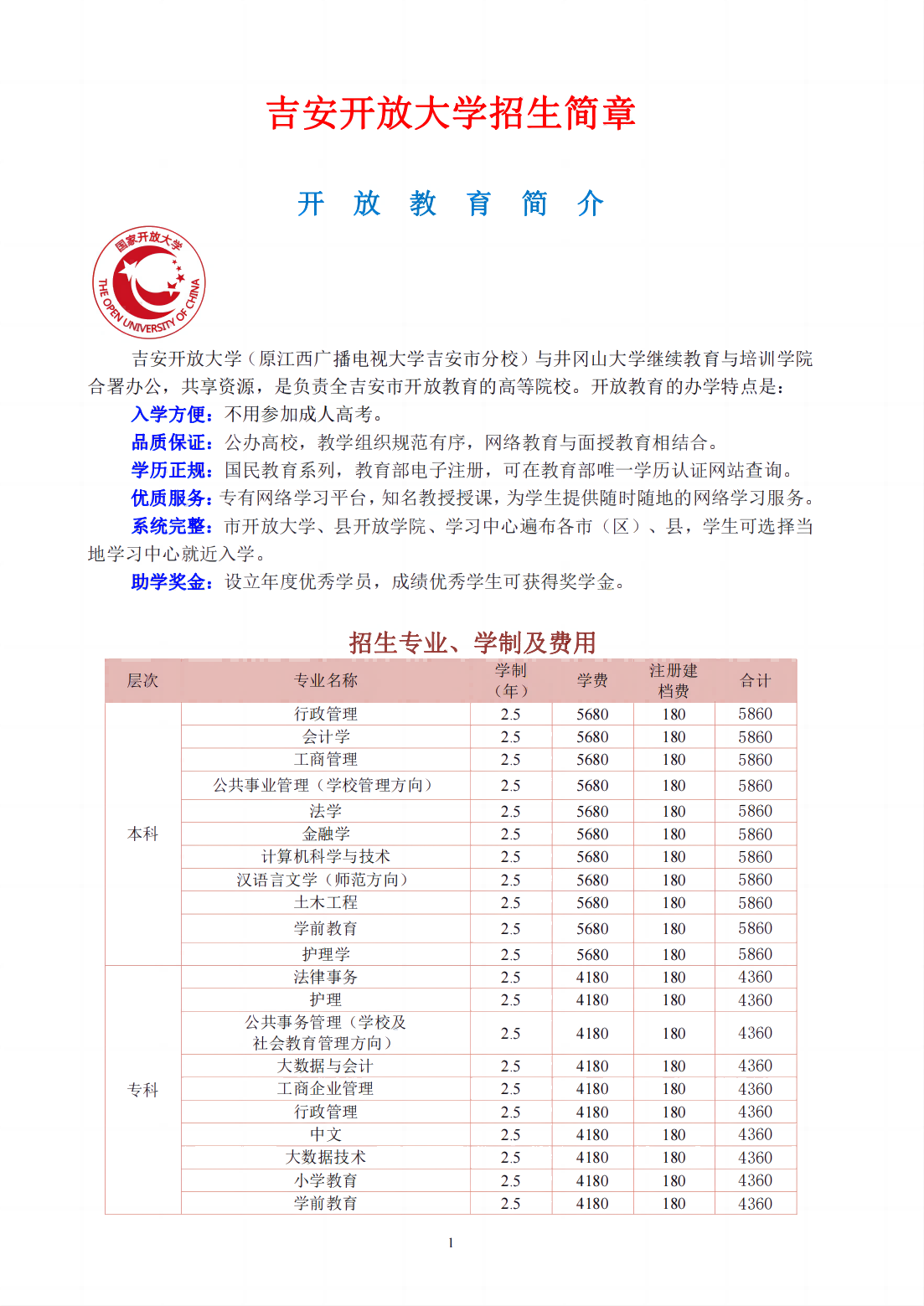 吉安开放大学招生简章

开 放 教 育 简 介

国家开放大学
THE OPEN UNIVERSITY OF CHINA

吉安开放大学（原江西广播电视大学吉安市分校）与井冈山大学继续教育与培训学院合署办公，共享资源，是负责全吉安市开放教育的高等院校。开放教育的办学特点是：

入学方便：不用参加成人高考。

品质保证：公办高校，教学组织规范有序，网络教育与面授教育相结合。

学历正规：国民教育系列，教育部电子注册，可在教育部唯一学历认证网站查询。

优质服务：专有网络学习平台，知名教授授课，为学生提供随时随地的网络学习服务。

系统完整：市开放大学、县开放学院、学习中心遍布各市（区）、县，学生可选择当地学习中心就近入学。

助学奖金：设立年度优秀学员，成绩优秀学生可获得奖学金。

招生专业、学制及费用

| 层次 | 专业名称 | 学制（年） | 学费 | 注册建档费 | 合计 |
|---|---|---|---|---|---|
| 本科 | 行政管理 | 2.5 | 5680 | 180 | 5860 |
| | 会计学 | 2.5 | 5680 | 180 | 5860 |
| | 工商管理 | 2.5 | 5680 | 180 | 5860 |
| | 公共事业管理（学校管理方向） | 2.5 | 5680 | 180 | 5860 |
| | 法学 | 2.5 | 5680 | 180 | 5860 |
| | 金融学 | 2.5 | 5680 | 180 | 5860 |
| | 计算机科学与技术 | 2.5 | 5680 | 180 | 5860 |
| | 汉语言文学（师范方向） | 2.5 | 5680 | 180 | 5860 |
| | 土木工程 | 2.5 | 5680 | 180 | 5860 |
| | 学前教育 | 2.5 | 5680 | 180 | 5860 |
| | 护理学 | 2.5 | 5680 | 180 | 5860 |
| 专科 | 法律事务 | 2.5 | 4180 | 180 | 4360 |
| | 护理 | 2.5 | 4180 | 180 | 4360 |
| | 公共事务管理（学校及社会教育管理方向） | 2.5 | 4180 | 180 | 4360 |
| | 大数据与会计 | 2.5 | 4180 | 180 | 4360 |
| | 工商企业管理 | 2.5 | 4180 | 180 | 4360 |
| | 行政管理 | 2.5 | 4180 | 180 | 4360 |
| | 中文 | 2.5 | 4180 | 180 | 4360 |
| | 大数据技术 | 2.5 | 4180 | 180 | 4360 |
| | 小学教育 | 2.5 | 4180 | 180 | 4360 |
| | 学前教育 | 2.5 | 4180 | 180 | 4360 |

1